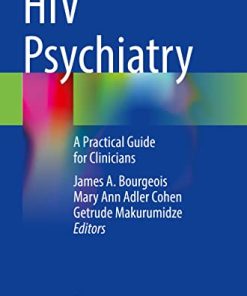 HIV
Psychiatry

A Practical Guide for Clinicians

James A. Bourgeois
Mary Ann Adler Cohen
Getrude Makurumidze
Editors